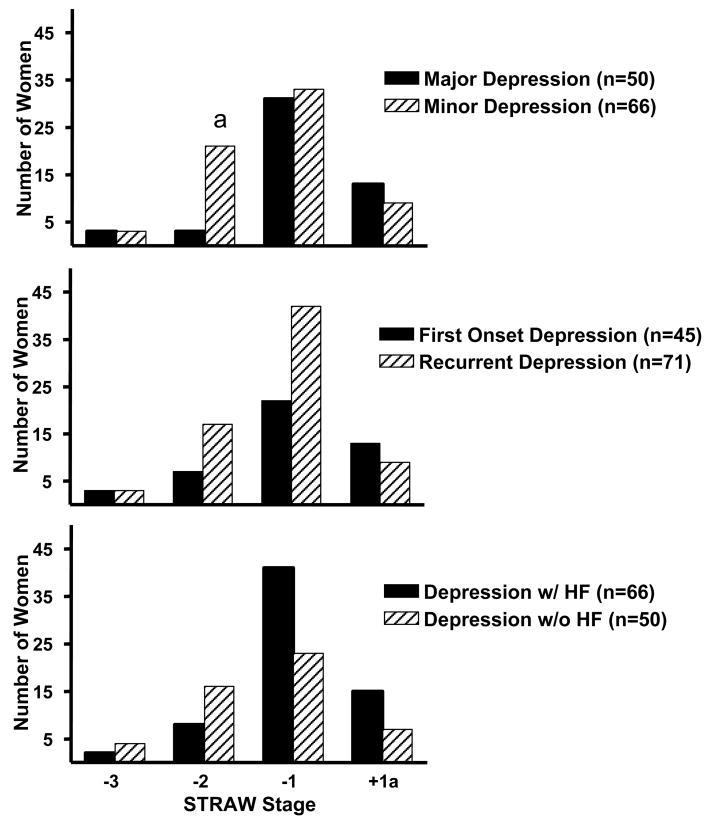 Number of Women
45
35
25
15
5
a
Major Depression (n=50)
Minor Depression (n=66)

Number of Women
45
35
25
15
5
First Onset Depression (n=45)
Recurrent Depression (n=71)

Number of Women
45
35
25
15
5
Depression w/ HF (n=66)
Depression w/o HF (n=50)

-3
-2
-1
+1a
STRAW Stage